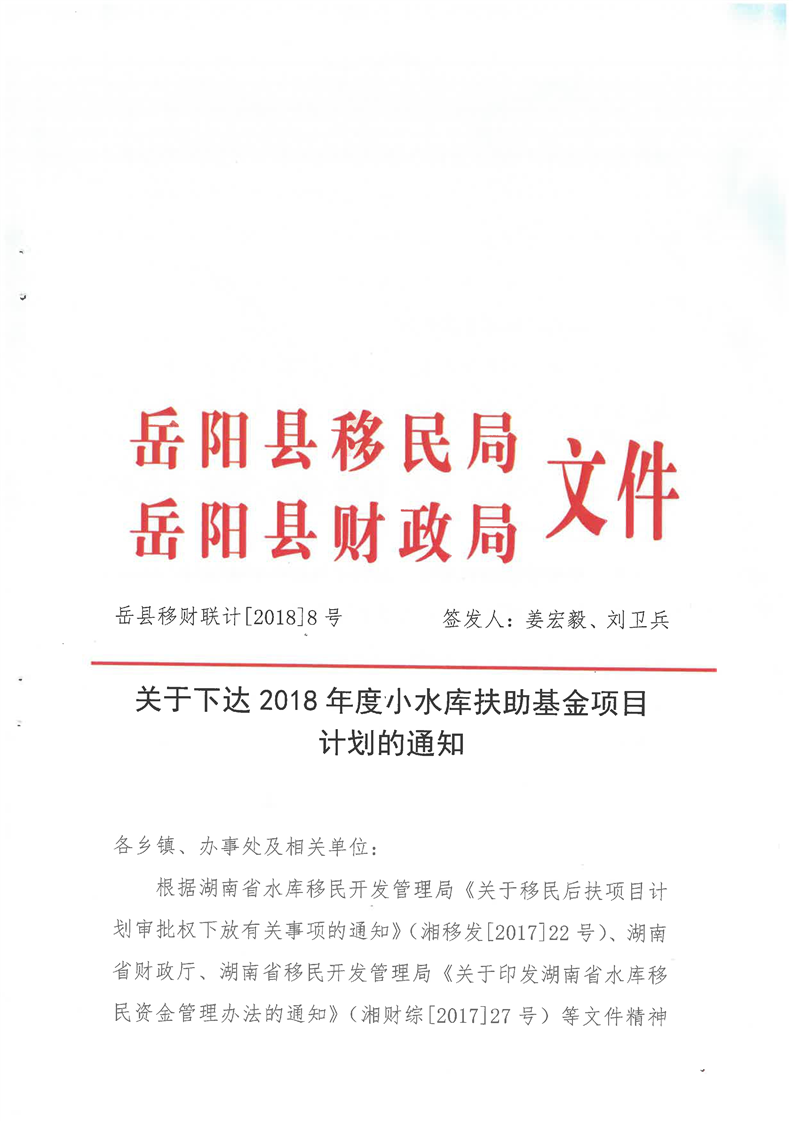 岳阳县移民局
岳阳县财政局 文件

岳县移财联计[2018]8号 签发人：姜宏毅、刘卫兵

关于下达2018年度小水库扶助基金项目计划的通知

各乡镇、办事处及相关单位：

根据湖南省水库移民开发管理局《关于移民后扶项目计划审批权下放有关事项的通知》（湘移发[2017]22号）、湖南省财政厅、湖南省移民开发管理局《关于印发湖南省水库移民资金管理办法的通知》（湘财综[2017]27号）等文件精神